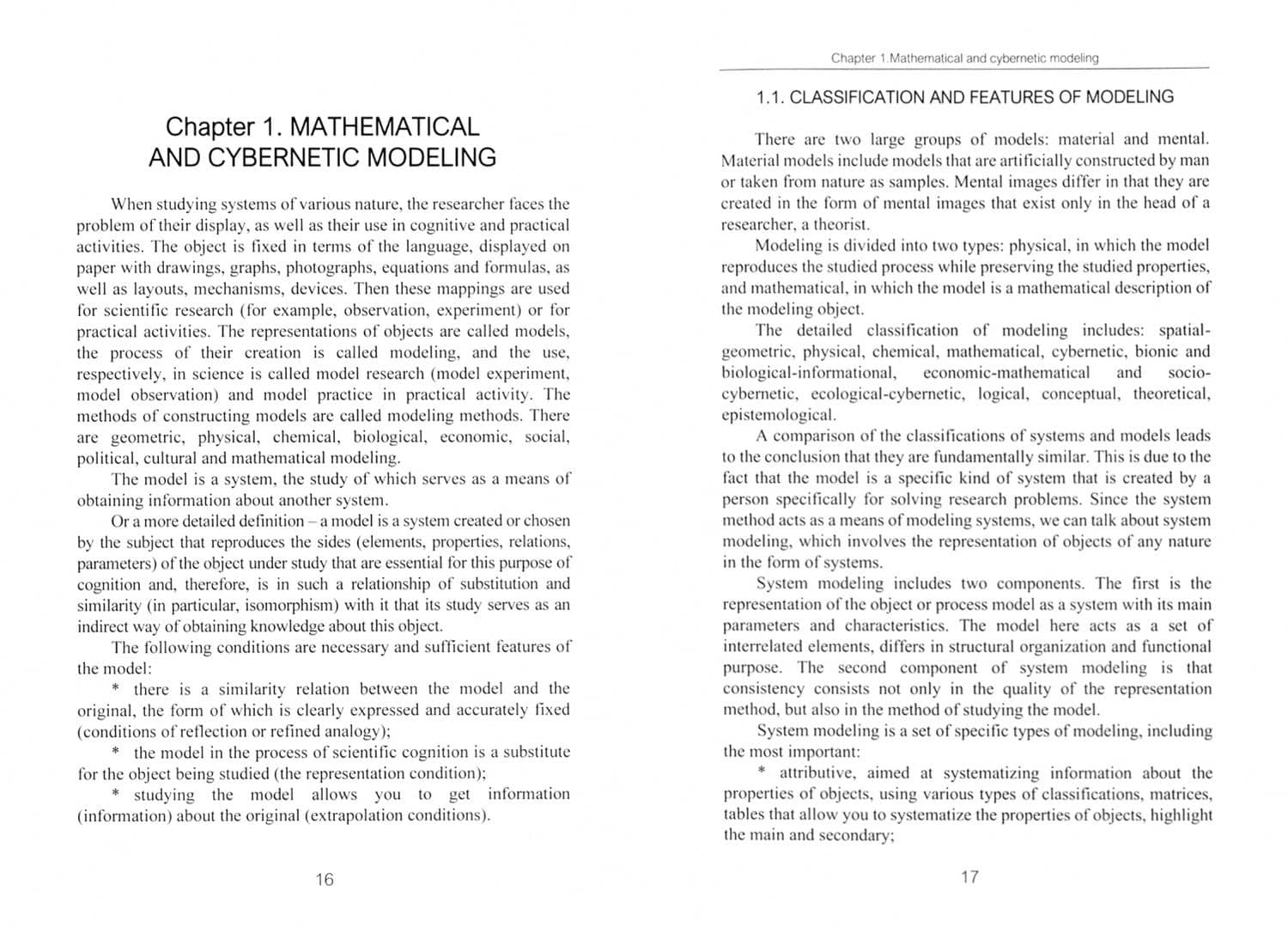 Chapter 1. MATHEMATICAL AND CYBERNETIC MODELING

When studying systems of various nature, the researcher faces the problem of their display, as well as their use in cognitive and practical activities. The object is fixed in terms of the language, displayed on paper with drawings, graphs, photographs, equations and formulas, as well as layouts, mechanisms, devices. Then these mappings are used for scientific research (for example, observation, experiment) or for practical activities. The representations of objects are called models, the process of their creation is called modeling, and the use, respectively, in science is called model research (model experiment, model observation) and model practice in practical activity. The methods of constructing models are called modeling methods. There are geometric, physical, chemical, biological, economic, social, political, cultural and mathematical modeling.

The model is a system, the study of which serves as a means of obtaining information about another system.

Or a more detailed definition – a model is a system created or chosen by the subject that reproduces the sides (elements, properties, relations, parameters) of the object under study that are essential for this purpose of cognition and, therefore, is in such a relationship of substitution and similarity (in particular, isomorphism) with it that its study serves as an indirect way of obtaining knowledge about this object.

The following conditions are necessary and sufficient features of the model:

* there is a similarity relation between the model and the original, the form of which is clearly expressed and accurately fixed (conditions of reflection or refined analogy);

* the model in the process of scientific cognition is a substitute for the object being studied (the representation condition);

* studying the model allows you to get information (information) about the original (extrapolation conditions).

16

Chapter 1.Mathematical and cybernetic modeling

1.1. CLASSIFICATION AND FEATURES OF MODELING

There are two large groups of models: material and mental. Material models include models that are artificially constructed by man or taken from nature as samples. Mental images differ in that they are created in the form of mental images that exist only in the head of a researcher, a theorist.

Modeling is divided into two types: physical, in which the model reproduces the studied process while preserving the studied properties, and mathematical, in which the model is a mathematical description of the modeling object.

The detailed classification of modeling includes: spatial-geometric, physical, chemical, mathematical, cybernetic, bionic and biological-informational, economic-mathematical and socio-cybernetic, ecological-cybernetic, logical, conceptual, theoretical, epistemological.

A comparison of the classifications of systems and models leads to the conclusion that they are fundamentally similar. This is due to the fact that the model is a specific kind of system that is created by a person specifically for solving research problems. Since the system method acts as a means of modeling systems, we can talk about system modeling, which involves the representation of objects of any nature in the form of systems.

System modeling includes two components. The first is the representation of the object or process model as a system with its main parameters and characteristics. The model here acts as a set of interrelated elements, differs in structural organization and functional purpose. The second component of system modeling is that consistency consists not only in the quality of the representation method, but also in the method of studying the model.

System modeling is a set of specific types of modeling, including the most important:

* attributive, aimed at systematizing information about the properties of objects, using various types of classifications, matrices, tables that allow you to systematize the properties of objects, highlight the main and secondary;

17